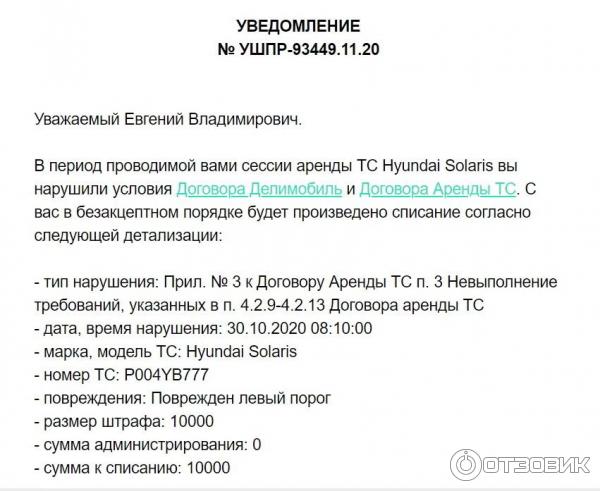 УВЕДОМЛЕНИЕ
№ УШПР-93449.11.20

Уважаемый Евгений Владимирович.

В период проводимой вами сессии аренды ТС Hyundai Solaris вы нарушили условия Договора Делимобиль и Договора Аренды ТС. С вас в безакцептном порядке будет произведено списание согласно следующей детализации:

- тип нарушения: Прил. № 3 к Договору Аренды ТС п. 3 Невыполнение требований, указанных в п. 4.2.9-4.2.13 Договора аренды ТС
- дата, время нарушения: 30.10.2020 08:10:00
- марка, модель ТС: Hyundai Solaris
- номер ТС: Р004YB777
- повреждения: Поврежден левый порог
- размер штрафа: 10000
- сумма администрирования: 0
- сумма к списанию: 10000

ОТЗОВИК